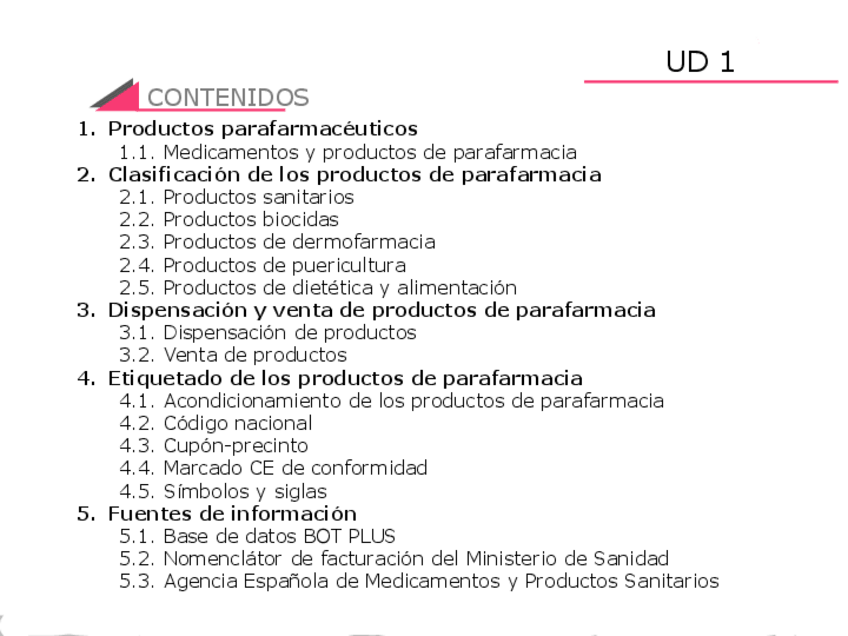 UD 1

CONTENIDOS

1. Productos parafarmacéuticos
1.1. Medicamentos y productos de parafarmacia
2. Clasificación de los productos de parafarmacia
2.1. Productos sanitarios
2.2. Productos biocidas
2.3. Productos de dermofarmacia
2.4. Productos de puericultura
2.5. Productos de dietética y alimentación
3. Dispensación y venta de productos de parafarmacia
3.1. Dispensación de productos
3.2. Venta de productos
4. Etiquetado de los productos de parafarmacia
4.1. Acondicionamiento de los productos de parafarmacia
4.2. Código nacional
4.3. Cupón-precinto
4.4. Marcado CE de conformidad
4.5. Símbolos y siglas
5. Fuentes de información
5.1. Base de datos BOT PLUS
5.2. Nomenclátor de facturación del Ministerio de Sanidad
5.3. Agencia Española de Medicamentos y Productos Sanitarios